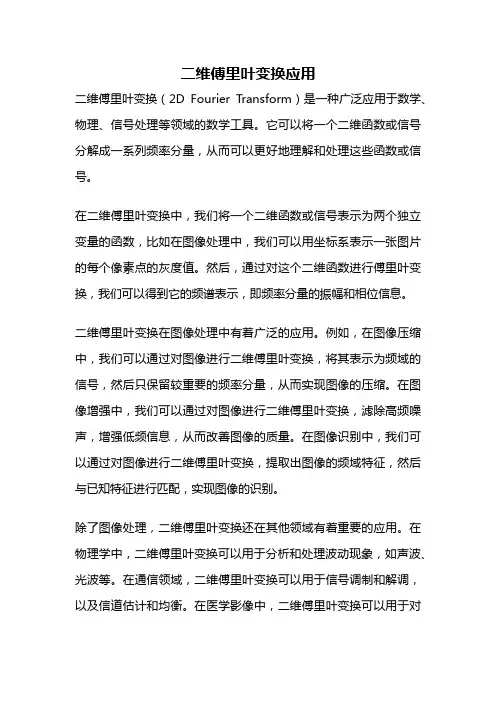 二维傅里叶变换应用

二维傅里叶变换（2D Fourier Transform）是一种广泛应用于数学、物理、信号处理等领域的数学工具。它可以将一个二维函数或信号分解成一系列频率分量，从而可以更好地理解和处理这些函数或信号。

在二维傅里叶变换中，我们将一个二维函数或信号表示为两个独立变量的函数，比如在图像处理中，我们可以用坐标系表示一张图片的每个像素点的灰度值。然后，通过对这个二维函数进行傅里叶变换，我们可以得到它的频谱表示，即频率分量的振幅和相位信息。

二维傅里叶变换在图像处理中有着广泛的应用。例如，在图像压缩中，我们可以通过对图像进行二维傅里叶变换，将其表示为频域的信号，然后只保留较重要的频率分量，从而实现图像的压缩。在图像增强中，我们可以通过对图像进行二维傅里叶变换，滤除高频噪声，增强低频信息，从而改善图像的质量。在图像识别中，我们可以通过对图像进行二维傅里叶变换，提取出图像的频域特征，然后与已知特征进行匹配，实现图像的识别。

除了图像处理，二维傅里叶变换还在其他领域有着重要的应用。在物理学中，二维傅里叶变换可以用于分析和处理波动现象，如声波、光波等。在通信领域，二维傅里叶变换可以用于信号调制和解调，以及信道估计和均衡。在医学影像中，二维傅里叶变换可以用于对